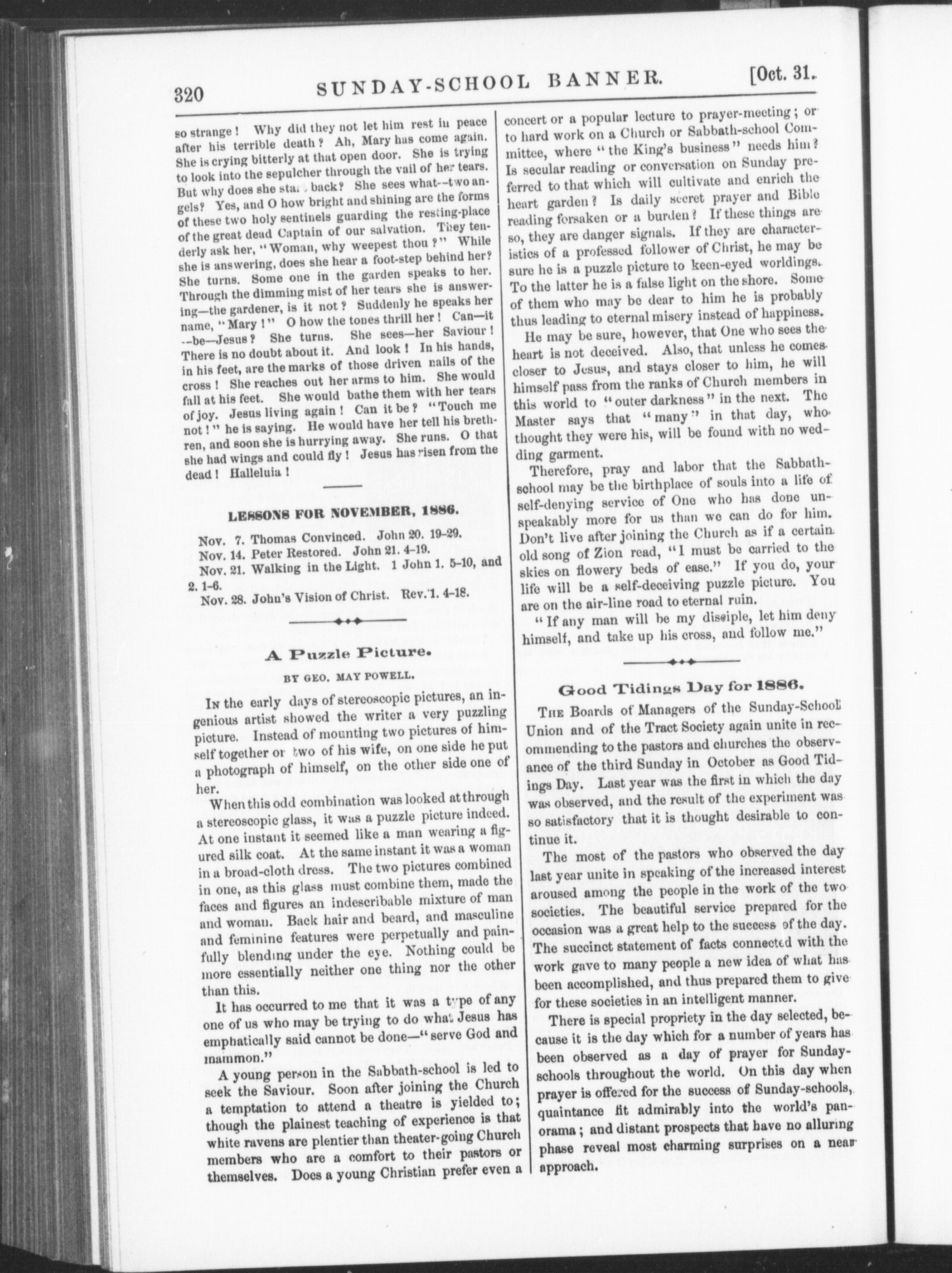 320 SUNDAY-SCHOOL BANNER. [Oct. 31.

so strange! Why did they not let him rest in peace after his terrible death? Ah, Mary has come again. She is crying bitterly at that open door. She is trying to look into the sepulcher through the vail of her tears. But why does she start back? She sees what--two angels? Yes, and O how bright and shining are the forms of these two holy sentinels guarding the resting-place of the great dead Captain of our salvation. They tenderly ask her, "Woman, why weepest thou?" While she is answering, does she hear a foot-step behind her? She turns. Some one in the garden speaks to her. Through the dimming mist of her tears she is answering—the gardener, is it not? Suddenly he speaks her name, "Mary!" O how the tones thrill her! Can—it --be—Jesus? She turns. She sees—her Saviour! There is no doubt about it. And look! In his hands, in his feet, are the marks of those driven nails of the cross! She reaches out her arms to him. She would fall at his feet. She would bathe them with her tears of joy. Jesus living again! Can it be? "Touch me not!" he is saying. He would have her tell his brethren, and soon she is hurrying away. She runs. O that she had wings and could fly! Jesus has risen from the dead! Halleluia!

LESSONS FOR NOVEMBER, 1886.

Nov. 7. Thomas Convinced. John 20. 19-29.
Nov. 14. Peter Restored. John 21. 4-19.
Nov. 21. Walking in the Light. 1 John 1. 5-10, and 2. 1-6.
Nov. 28. John's Vision of Christ. Rev. 1. 4-18.

A Puzzle Picture.

BY GEO. MAY POWELL.

In the early days of stereoscopic pictures, an ingenious artist showed the writer a very puzzling picture. Instead of mounting two pictures of himself together or two of his wife, on one side he put a photograph of himself, on the other side one of her.

When this odd combination was looked at through a stereoscopic glass, it was a puzzle picture indeed. At one instant it seemed like a man wearing a figured silk coat. At the same instant it was a woman in a broad-cloth dress. The two pictures combined in one, as this glass must combine them, made the faces and figures an indescribable mixture of man and woman. Back hair and beard, and masculine and feminine features were perpetually and painfully blending under the eye. Nothing could be more essentially neither one thing nor the other than this.

It has occurred to me that it was a type of any one of us who may be trying to do what Jesus has emphatically said cannot be done—"serve God and mammon."

A young person in the Sabbath-school is led to seek the Saviour. Soon after joining the Church a temptation to attend a theatre is yielded to; though the plainest teaching of experience is that white ravens are plentier than theater-going Church members who are a comfort to their pastors or themselves. Does a young Christian prefer even a concert or a popular lecture to prayer-meeting; or to hard work on a Church or Sabbath-school Committee, where "the King's business" needs him? Is secular reading or conversation on Sunday preferred to that which will cultivate and enrich the heart garden? Is daily secret prayer and Bible reading forsaken or a burden? If these things are so, they are danger signals. If they are characteristics of a professed follower of Christ, he may be sure he is a puzzle picture to keen-eyed worldings. To the latter he is a false light on the shore. Some of them who may be dear to him he is probably thus leading to eternal misery instead of happiness.

He may be sure, however, that One who sees the heart is not deceived. Also, that unless he comes closer to Jesus, and stays closer to him, he will himself pass from the ranks of Church members in this world to "outer darkness" in the next. The Master says that "many" in that day, who thought they were his, will be found with no wedding garment.

Therefore, pray and labor that the Sabbath-school may be the birthplace of souls into a life of self-denying service of One who has done unspeakably more for us than we can do for him. Don't live after joining the Church as if a certain old song of Zion read, "I must be carried to the skies on flowery beds of ease." If you do, your life will be a self-deceiving puzzle picture. You are on the air-line road to eternal ruin.

"If any man will be my disciple, let him deny himself, and take up his cross, and follow me."

Good Tidings Day for 1886.

The Boards of Managers of the Sunday-School Union and of the Tract Society again unite in recommending to the pastors and churches the observance of the third Sunday in October as Good Tidings Day. Last year was the first in which the day was observed, and the result of the experiment was so satisfactory that it is thought desirable to continue it.

The most of the pastors who observed the day last year unite in speaking of the increased interest aroused among the people in the work of the two societies. The beautiful service prepared for the occasion was a great help to the success of the day. The succinct statement of facts connected with the work gave to many people a new idea of what has been accomplished, and thus prepared them to give for these societies in an intelligent manner.

There is special propriety in the day selected, because it is the day which for a number of years has been observed as a day of prayer for Sunday-schools throughout the world. On this day when prayer is offered for the success of Sunday-schools, quaintance fit admirably into the world's panorama; and distant prospects that have no alluring phase reveal most charming surprises on a near approach.